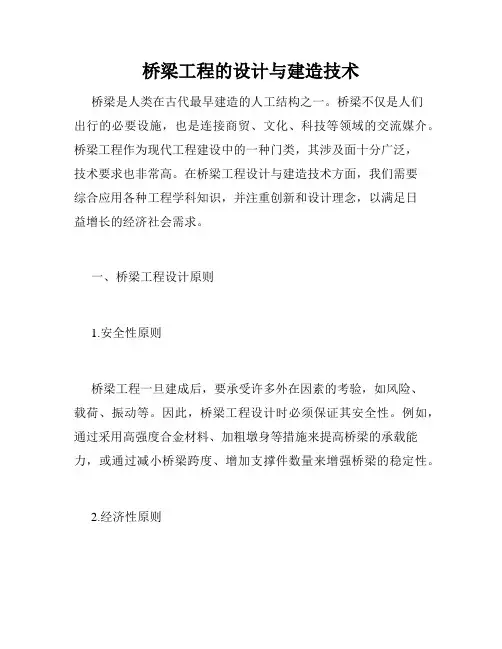 桥梁工程的设计与建造技术

桥梁是人类在古代最早建造的人工结构之一。桥梁不仅是人们出行的必要设施，也是连接商贸、文化、科技等领域的交流媒介。桥梁工程作为现代工程建设中的一种门类，其涉及面十分广泛，技术要求也非常高。在桥梁工程设计与建造技术方面，我们需要综合应用各种工程学科知识，并注重创新和设计理念，以满足日益增长的经济社会需求。

一、桥梁工程设计原则

1.安全性原则

桥梁工程一旦建成后，要承受许多外在因素的考验，如风险、载荷、振动等。因此，桥梁工程设计时必须保证其安全性。例如，通过采用高强度合金材料、加粗墩身等措施来提高桥梁的承载能力，或通过减小桥梁跨度、增加支撑件数量来增强桥梁的稳定性。

2.经济性原则